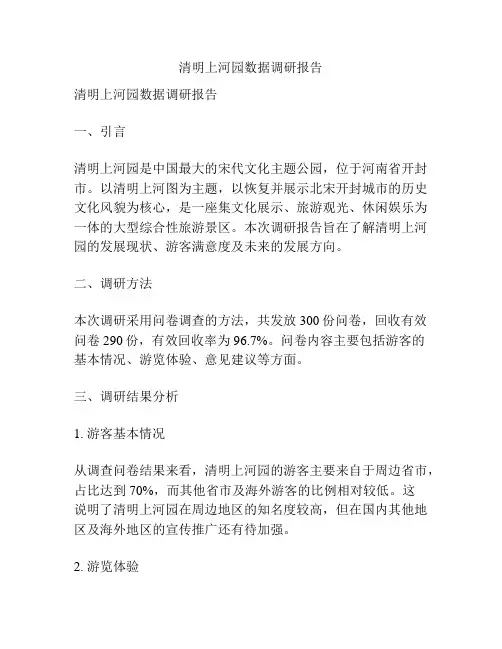 清明上河园数据调研报告

清明上河园数据调研报告

一、引言

清明上河园是中国最大的宋代文化主题公园，位于河南省开封市。以清明上河图为主题，以恢复并展示北宋开封城市的历史文化风貌为核心，是一座集文化展示、旅游观光、休闲娱乐为一体的大型综合性旅游景区。本次调研报告旨在了解清明上河园的发展现状、游客满意度及未来的发展方向。

二、调研方法

本次调研采用问卷调查的方法，共发放 300 份问卷，回收有效问卷 290 份，有效回收率为 96.7%。问卷内容主要包括游客的基本情况、游览体验、意见建议等方面。

三、调研结果分析

1. 游客基本情况

从调查问卷结果来看，清明上河园的游客主要来自于周边省市，占比达到 70%，而其他省市及海外游客的比例相对较低。这说明了清明上河园在周边地区的知名度较高，但在国内其他地区及海外地区的宣传推广还有待加强。

2. 游览体验